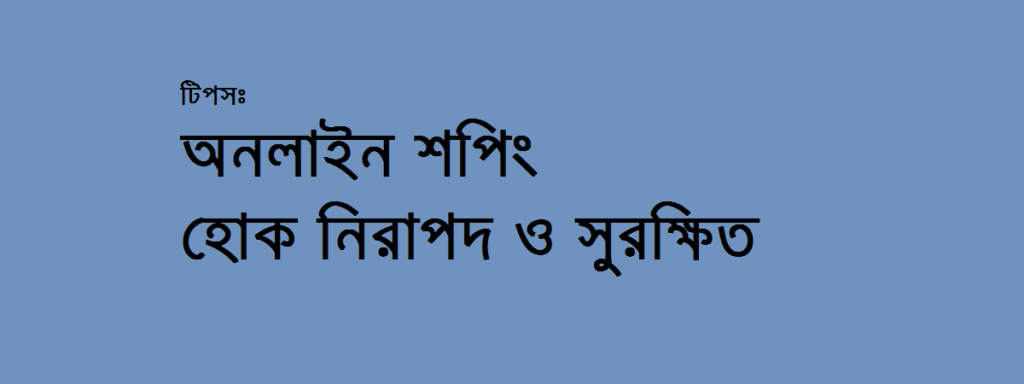 টিপসঃ

অনলাইন শপিং
হোক নিরাপদ ও সুরক্ষিত